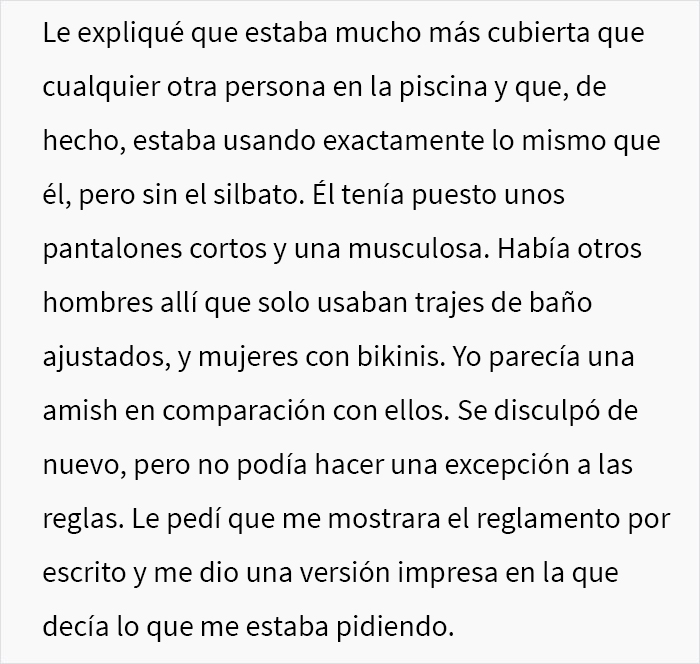 Le expliqué que estaba mucho más cubierta que cualquier otra persona en la piscina y que, de hecho, estaba usando exactamente lo mismo que él, pero sin el silbato. Él tenía puesto unos pantalones cortos y una musculosa. Había otros hombres allí que solo usaban trajes de baño ajustados, y mujeres con bikinis. Yo parecía una amish en comparación con ellos. Se disculpó de nuevo, pero no podía hacer una excepción a las reglas. Le pedí que me mostrara el reglamento por escrito y me dio una versión impresa en la que decía lo que me estaba pidiendo.